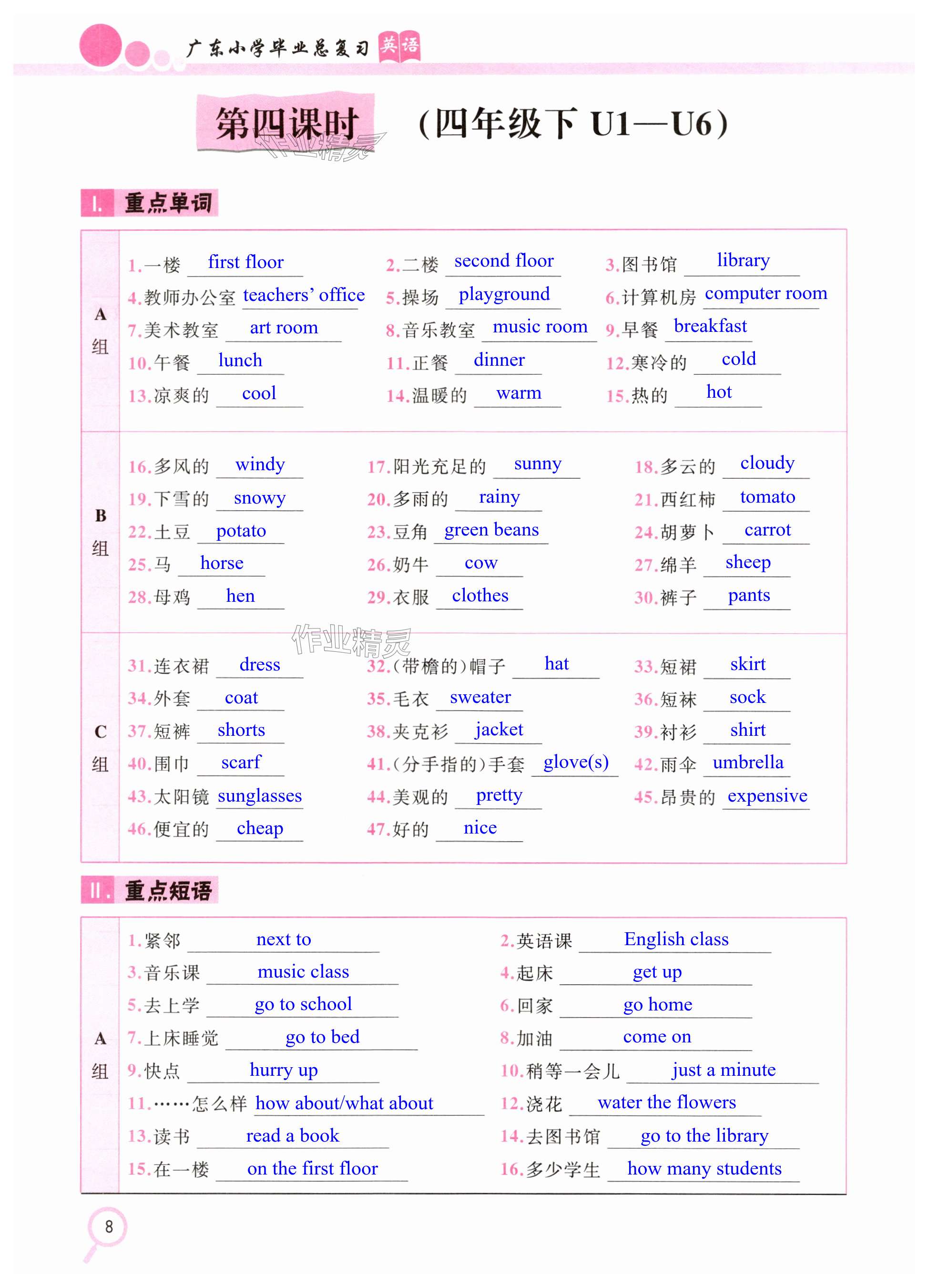 广东小学毕业总复习 英语

第四课时 （四年级下 U1—U6）

作业精灵

Ⅰ. 重点单词

A组

1.一楼 first floor 2.二楼 second floor 3.图书馆 library
4.教师办公室 teachers' office 5.操场 playground 6.计算机房 computer room
7.美术教室 art room 8.音乐教室 music room 9.早餐 breakfast
10.午餐 lunch 11.正餐 dinner 12.寒冷的 cold
13.凉爽的 cool 14.温暖的 warm 15.热的 hot

B组

16.多风的 windy 17.阳光充足的 sunny 18.多云的 cloudy
19.下雪的 snowy 20.多雨的 rainy 21.西红柿 tomato
22.土豆 potato 23.豆角 green beans 24.胡萝卜 carrot
25.马 horse 26.奶牛 cow 27.绵羊 sheep
28.母鸡 hen 29.衣服 clothes 30.裤子 pants

作业精灵

C组

31.连衣裙 dress 32.(带檐的)帽子 hat 33.短裙 skirt
34.外套 coat 35.毛衣 sweater 36.短袜 sock
37.短裤 shorts 38.夹克衫 jacket 39.衬衫 shirt
40.围巾 scarf 41.(分手指的)手套 glove(s) 42.雨伞 umbrella
43.太阳镜 sunglasses 44.美观的 pretty 45.昂贵的 expensive
46.便宜的 cheap 47.好的 nice

Ⅱ. 重点短语

A组

1.紧邻 next to 2.英语课 English class
3.音乐课 music class 4.起床 get up
5.去上学 go to school 6.回家 go home
7.上床睡觉 go to bed 8.加油 come on
9.快点 hurry up 10.稍等一会儿 just a minute
11.……怎么样 how about/what about 12.浇花 water the flowers
13.读书 read a book 14.去图书馆 go to the library
15.在一楼 on the first floor 16.多少学生 how many students

8